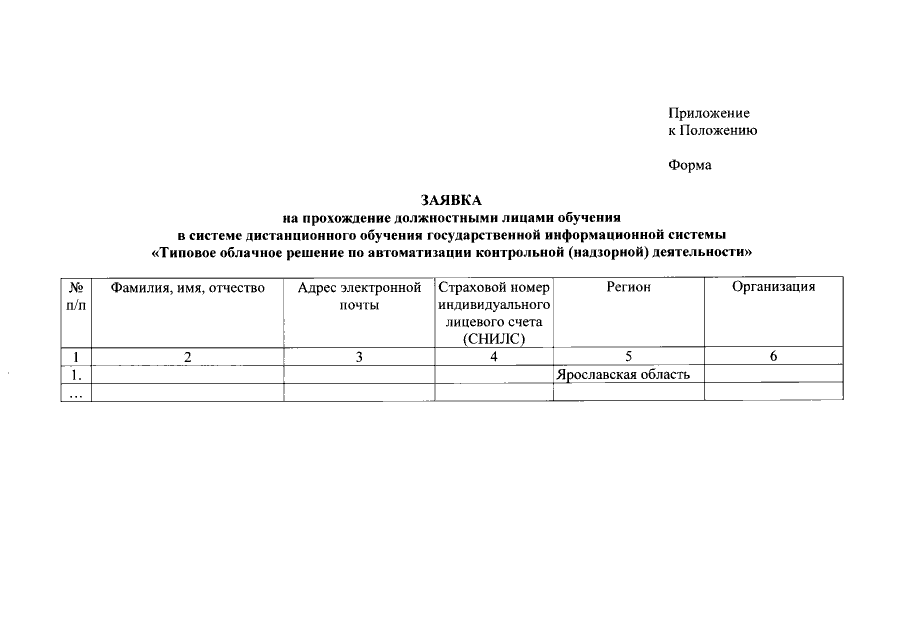 Приложение
к Положению

Форма

ЗАЯВКА
на прохождение должностными лицами обучения
в системе дистанционного обучения государственной информационной системы
«Типовое облачное решение по автоматизации контрольной (надзорной) деятельности»

| № п/п | Фамилия, имя, отчество | Адрес электронной почты | Страховой номер индивидуального лицевого счета (СНИЛС) | Регион | Организация |
|---|---|---|---|---|---|
| 1 | 2 | 3 | 4 | 5 | 6 |
| 1. | | | | Ярославская область | |
| … | | | | | |